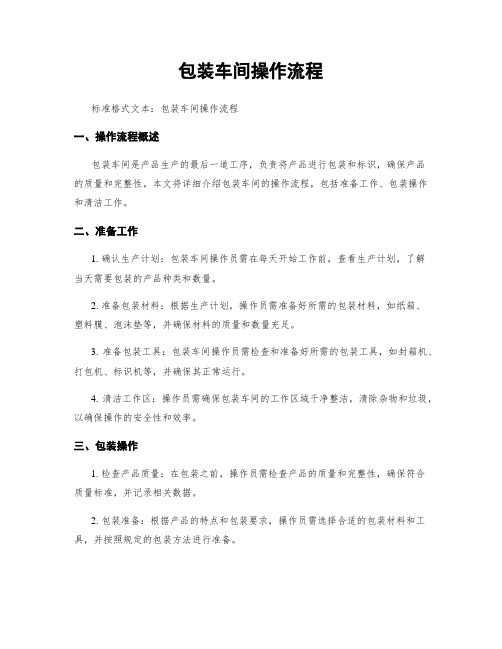 包装车间操作流程

标准格式文本：包装车间操作流程

一、操作流程概述

包装车间是产品生产的最后一道工序，负责将产品进行包装和标识，确保产品的质量和完整性。本文将详细介绍包装车间的操作流程，包括准备工作、包装操作和清洁工作。

二、准备工作

1. 确认生产计划：包装车间操作员需在每天开始工作前，查看生产计划，了解当天需要包装的产品种类和数量。

2. 准备包装材料：根据生产计划，操作员需准备好所需的包装材料，如纸箱、塑料膜、泡沫垫等，并确保材料的质量和数量充足。

3. 准备包装工具：包装车间操作员需检查和准备好所需的包装工具，如封箱机、打包机、标识机等，并确保其正常运行。

4. 清洁工作区：操作员需确保包装车间的工作区域干净整洁，清除杂物和垃圾，以确保操作的安全性和效率。

三、包装操作

1. 检查产品质量：在包装之前，操作员需检查产品的质量和完整性，确保符合质量标准，并记录相关数据。

2. 包装准备：根据产品的特点和包装要求，操作员需选择合适的包装材料和工具，并按照规定的包装方法进行准备。